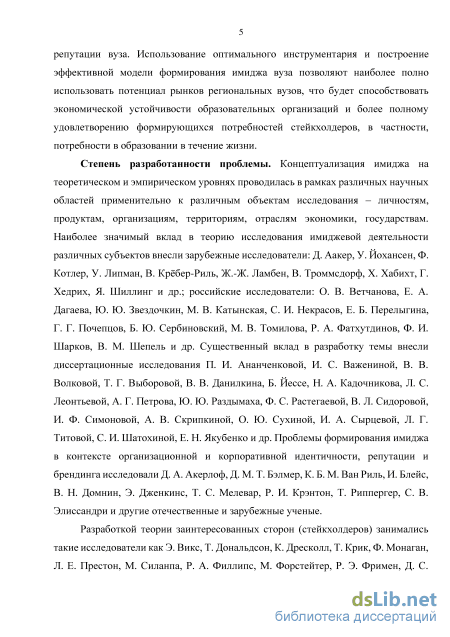 5

репутации вуза. Использование оптимального инструментария и построение эффективной модели формирования имиджа вуза позволяют наиболее полно использовать потенциал рынков региональных вузов, что будет способствовать экономической устойчивости образовательных организаций и более полному удовлетворению формирующихся потребностей стейкхолдеров, в частности, потребности в образовании в течение жизни.

Степень разработанности проблемы. Концептуализация имиджа на теоретическом и эмпирическом уровнях проводилась в рамках различных научных областей применительно к различным объектам исследования – личностям, продуктам, организациям, территориям, отраслям экономики, государствам. Наиболее значимый вклад в теорию исследования имиджевой деятельности различных субъектов внесли зарубежные исследователи: Д. Аакер, У. Йохансен, Ф. Котлер, У. Липман, В. Крёбер-Риль, Ж.-Ж. Ламбен, В. Троммсдорф, Х. Хабихт, Г. Хедрих, Я. Шиллинг и др.; российские исследователи: О. В. Ветчанова, Е. А. Дагаева, Ю. Ю. Звездочкин, М. В. Катынская, С. И. Некрасов, Е. Б. Перелыгина, Г. Г. Почепцов, Б. Ю. Сербиновский, М. В. Томилова, Р. А. Фатхутдинов, Ф. И. Шарков, В. М. Шепель и др. Существенный вклад в разработку темы внесли диссертационные исследования П. И. Ананченковой, И. С. Важениной, В. В. Волковой, Т. Г. Выборовой, В. В. Данилкина, Б. Йессе, Н. А. Кадочникова, Л. С. Леонтьевой, А. Г. Петрова, Ю. Ю. Раздымаха, Ф. С. Растегаевой, В. Л. Сидоровой, И. Ф. Симоновой, А. В. Скрипкиной, О. Ю. Сухиной, И. А. Сырцевой, Л. Г. Титовой, С. И. Шатохиной, Е. Н. Якубенко и др. Проблемы формирования имиджа в контексте организационной и корпоративной идентичности, репутации и брендинга исследовали Д. А. Акерлоф, Д. М. Т. Бэлмер, К. Б. М. Ван Риль, И. Блейс, В. Н. Домнин, Э. Дженкинс, Т. С. Мелевар, Р. И. Крэнтон, Т. Риппергер, С. В. Элиссандри и другие отечественные и зарубежные ученые.

Разработкой теории заинтересованных сторон (стейкхолдеров) занимались такие исследователи как Э. Викс, Т. Дональдсон, К. Дресколл, Т. Крик, Ф. Монаган, Л. Е. Престон, М. Силанпа, Р. А. Филлипс, М. Форстейтер, Р. Э. Фримен, Д. С.

dsLib.net
библиотека диссертаций